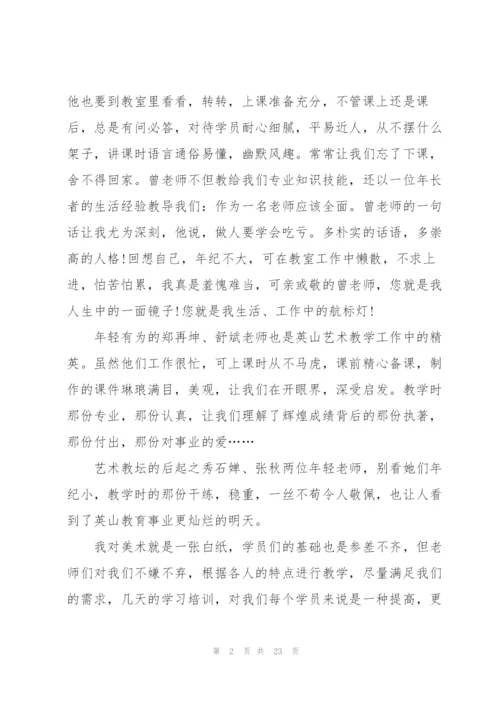 他也要到教室里看看，转转，上课准备充分，不管课上还是课后，总是有问必答，对待学员耐心细腻，平易近人，从不摆什么架子，讲课时语言通俗易懂，幽默风趣。常常让我们忘了下课，舍不得回家。曾老师不但教给我们专业知识技能，还以一位年长者的生活经验教导我们：作为一名老师应该全面。曾老师的一句话让我尤为深刻，他说，做人要学会吃亏。多朴实的话语，多崇高的人格!回想自己，年纪不大，可在教室工作中懒散，不求上进，怕苦怕累，我真是羞愧难当，可亲或敬的曾老师，您就是我人生中的一面镜子!您就是我生活、工作中的航标灯!

年轻有为的郑再坤、舒斌老师也是英山艺术教学工作中的精英。虽然他们工作很忙，可上课时从不马虎，课前精心备课，制作的课件琳琅满目，美观，让我们在开眼界，深受启发。教学时那份专业，那份认真，让我们理解了辉煌成绩背后的那份执著，那份付出，那份对事业的爱……

艺术教坛的后起之秀石婵、张秋两位年轻老师，别看她们年纪小，教学时的那份干练，稳重，一丝不苟令人敬佩，也让人看到了英山教育事业更灿烂的明天。

我对美术就是一张白纸，学员们的基础也是参差不齐，但老师们对我们不嫌不弃，根据各人的特点进行教学，尽量满足我们的需求，几天的学习培训，对我们每个学员来说是一种提高，更

第 2 页 共 23 页